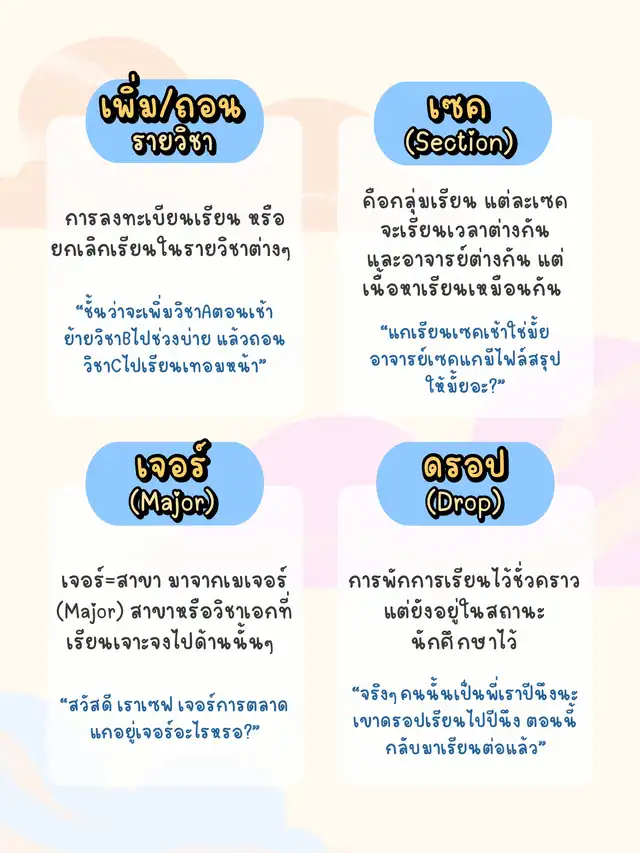 เพิ่ม/ถอน
รายวิชา

การลงทะเบียนเรียน หรือยกเลิกเรียนในรายวิชาต่างๆ

"ชั้นว่าจะเพิ่มวิชาAตอนเช้า ย้ายวิชาBไปช่วงบ่าย แล้วถอนวิชาCไปเรียนเทอมหน้า"

เซค
(Section)

คือกลุ่มเรียน แต่ละเซคจะเรียนเวลาต่างกัน และอาจารย์ต่างกัน แต่เนื้อหาเรียนเหมือนกัน

"แกเรียนเซคเช้าใช่มั้ย อาจารย์เซคแกมีไฟล์สรุปให้มั้ยอะ?"

เจอร์
(Major)

เจอร์=สาขา มาจากเมเจอร์ (Major) สาขาหรือวิชาเอกที่เรียนเจาะจงไปด้านนั้นๆ

"สวัสดี เราเซฟ เจอร์การตลาด แกอยู่เจอร์อะไรหรอ?"

ดรอป
(Drop)

การพักการเรียนไว้ชั่วคราว แต่ยังอยู่ในสถานะนักศึกษาไว้

"จริงๆ คนนั้นเป็นพี่เราปีนึงนะ เขาดรอปเรียนไปปีนึง ตอนนี้กลับมาเรียนต่อแล้ว"